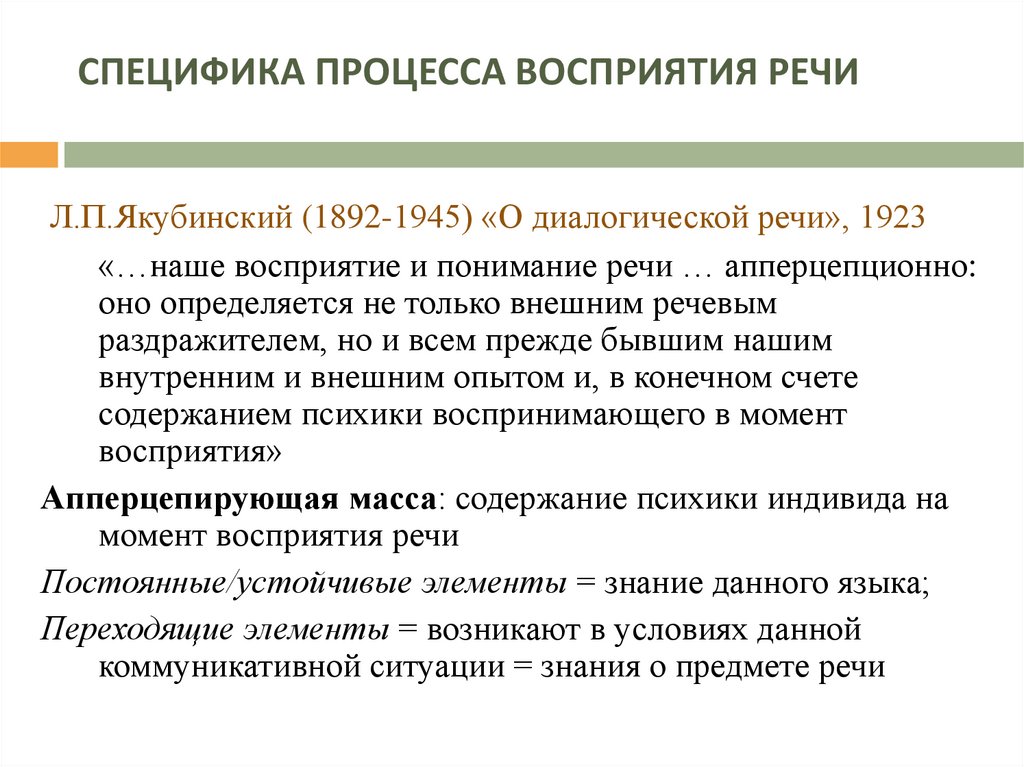 СПЕЦИФИКА ПРОЦЕССА ВОСПРИЯТИЯ РЕЧИ

Л.П.Якубинский (1892-1945) «О диалогической речи», 1923

«…наше восприятие и понимание речи … апперцепционно: оно определяется не только внешним речевым раздражителем, но и всем прежде бывшим нашим внутренним и внешним опытом и, в конечном счете содержанием психики воспринимающего в момент восприятия»

Апперцепирующая масса: содержание психики индивида на момент восприятия речи

Постоянные/устойчивые элементы = знание данного языка;

Переходящие элементы = возникают в условиях данной коммуникативной ситуации = знания о предмете речи